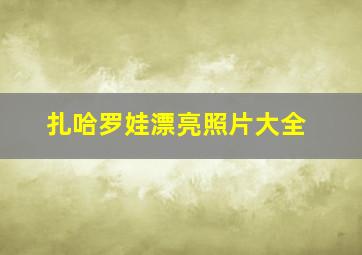 扎哈罗娃漂亮照片大全